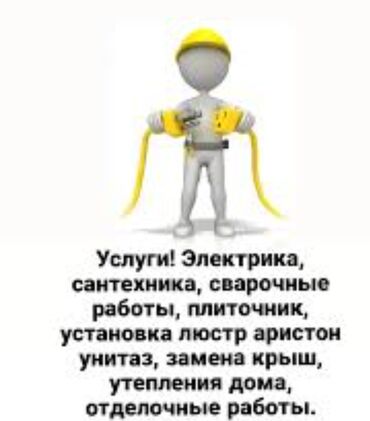 Услуги! Электрика, сантехника, сварочные работы, плиточник, установка люстр аристон унитаз, замена крыш, утепления дома, отделочные работы.